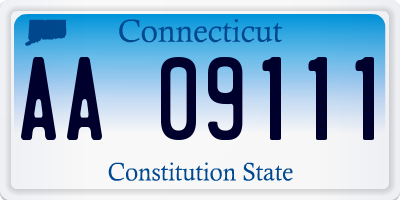 Connecticut

AA 09111

Constitution State